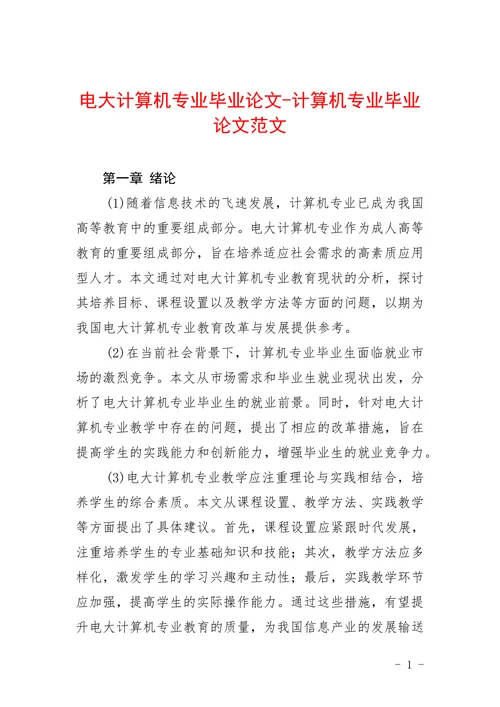 电大计算机专业毕业论文-计算机专业毕业论文范文

第一章 绪论

(1)随着信息技术的飞速发展，计算机专业已成为我国高等教育中的重要组成部分。电大计算机专业作为成人高等教育的重要组成部分，旨在培养适应社会需求的高素质应用型人才。本文通过对电大计算机专业教育现状的分析，探讨其培养目标、课程设置以及教学方法等方面的问题，以期为我国电大计算机专业教育改革与发展提供参考。

(2)在当前社会背景下，计算机专业毕业生面临就业市场的激烈竞争。本文从市场需求和毕业生就业现状出发，分析了电大计算机专业毕业生的就业前景。同时，针对电大计算机专业教学中存在的问题，提出了相应的改革措施，旨在提高学生的实践能力和创新能力，增强毕业生的就业竞争力。

(3)电大计算机专业教学应注重理论与实践相结合，培养学生的综合素质。本文从课程设置、教学方法、实践教学等方面提出了具体建议。首先，课程设置应紧跟时代发展，注重培养学生的专业基础知识和技能；其次，教学方法应多样化，激发学生的学习兴趣和主动性；最后，实践教学环节应加强，提高学生的实际操作能力。通过这些措施，有望提升电大计算机专业教育的质量，为我国信息产业的发展输送

- 1 -